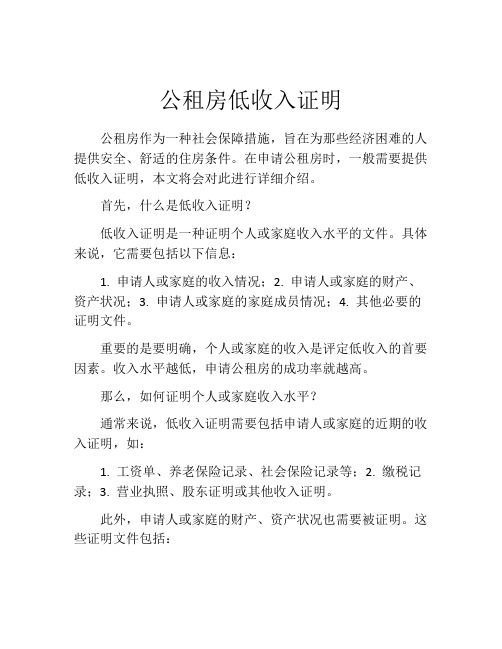 公租房低收入证明

公租房作为一种社会保障措施，旨在为那些经济困难的人提供安全、舒适的住房条件。在申请公租房时，一般需要提供低收入证明，本文将会对此进行详细介绍。

首先，什么是低收入证明？

低收入证明是一种证明个人或家庭收入水平的文件。具体来说，它需要包括以下信息：

1. 申请人或家庭的收入情况；2. 申请人或家庭的财产、资产状况；3. 申请人或家庭的家庭成员情况；4. 其他必要的证明文件。

重要的是要明确，个人或家庭的收入是评定低收入的首要因素。收入水平越低，申请公租房的成功率就越高。

那么，如何证明个人或家庭收入水平？

通常来说，低收入证明需要包括申请人或家庭的近期的收入证明，如：

1. 工资单、养老保险记录、社会保险记录等；2. 缴税记录；3. 营业执照、股东证明或其他收入证明。

此外，申请人或家庭的财产、资产状况也需要被证明。这些证明文件包括：